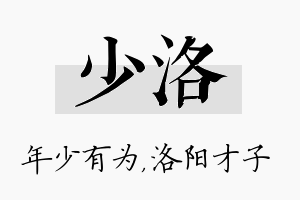 少洛

年少有为,洛阳才子